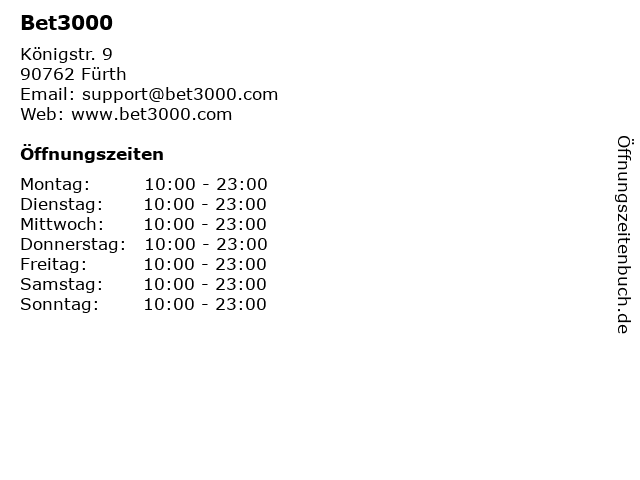 Bet3000

Königstr. 9
90762 Fürth
Email: support@bet3000.com
Web: www.bet3000.com

Öffnungszeiten

Montag: 10:00 - 23:00
Dienstag: 10:00 - 23:00
Mittwoch: 10:00 - 23:00
Donnerstag: 10:00 - 23:00
Freitag: 10:00 - 23:00
Samstag: 10:00 - 23:00
Sonntag: 10:00 - 23:00

Öffnungszeitenbuch.de